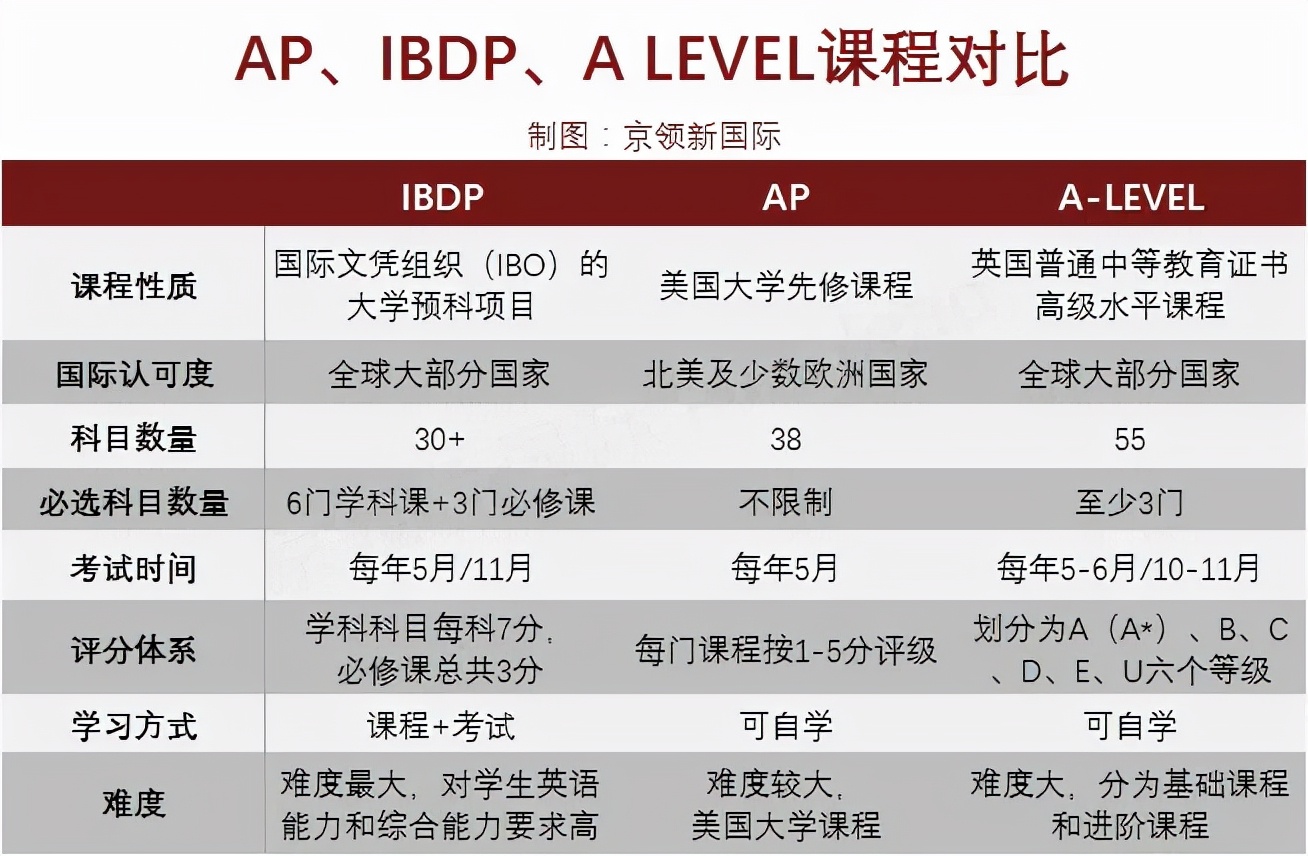 AP、IBDP、A LEVEL课程对比

制图：京领新国际

| | IBDP | AP | A-LEVEL |
|---|---|---|---|
| 课程性质 | 国际文凭组织（IBO）的大学预科项目 | 美国大学先修课程 | 英国普通中等教育证书高级水平课程 |
| 国际认可度 | 全球大部分国家 | 北美及少数欧洲国家 | 全球大部分国家 |
| 科目数量 | 30+ | 38 | 55 |
| 必选科目数量 | 6门学科课+3门必修课 | 不限制 | 至少3门 |
| 考试时间 | 每年5月/11月 | 每年5月 | 每年5-6月/10-11月 |
| 评分体系 | 学科科目每科7分，必修课总共3分 | 每门课程按1-5分评级 | 划分为A（A*）、B、C、D、E、U六个等级 |
| 学习方式 | 课程+考试 | 可自学 | 可自学 |
| 难度 | 难度最大，对学生英语能力和综合能力要求高 | 难度较大，美国大学课程 | 难度大，分为基础课程和进阶课程 |